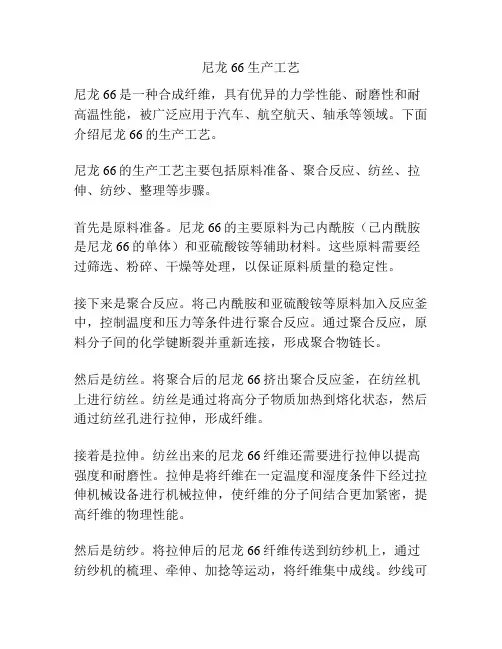 尼龙 66 生产工艺

尼龙 66 是一种合成纤维，具有优异的力学性能、耐磨性和耐高温性能，被广泛应用于汽车、航空航天、轴承等领域。下面介绍尼龙 66 的生产工艺。

尼龙 66 的生产工艺主要包括原料准备、聚合反应、纺丝、拉伸、纺纱、整理等步骤。

首先是原料准备。尼龙 66 的主要原料为己内酰胺（己内酰胺是尼龙 66 的单体）和亚硫酸铵等辅助材料。这些原料需要经过筛选、粉碎、干燥等处理，以保证原料质量的稳定性。

接下来是聚合反应。将己内酰胺和亚硫酸铵等原料加入反应釜中，控制温度和压力等条件进行聚合反应。通过聚合反应，原料分子间的化学键断裂并重新连接，形成聚合物链长。

然后是纺丝。将聚合后的尼龙 66 挤出聚合反应釜，在纺丝机上进行纺丝。纺丝是通过将高分子物质加热到熔化状态，然后通过纺丝孔进行拉伸，形成纤维。

接着是拉伸。纺丝出来的尼龙 66 纤维还需要进行拉伸以提高强度和耐磨性。拉伸是将纤维在一定温度和湿度条件下经过拉伸机械设备进行机械拉伸，使纤维的分子间结合更加紧密，提高纤维的物理性能。

然后是纺纱。将拉伸后的尼龙 66 纤维传送到纺纱机上，通过纺纱机的梳理、牵伸、加捻等运动，将纤维集中成线。纱线可